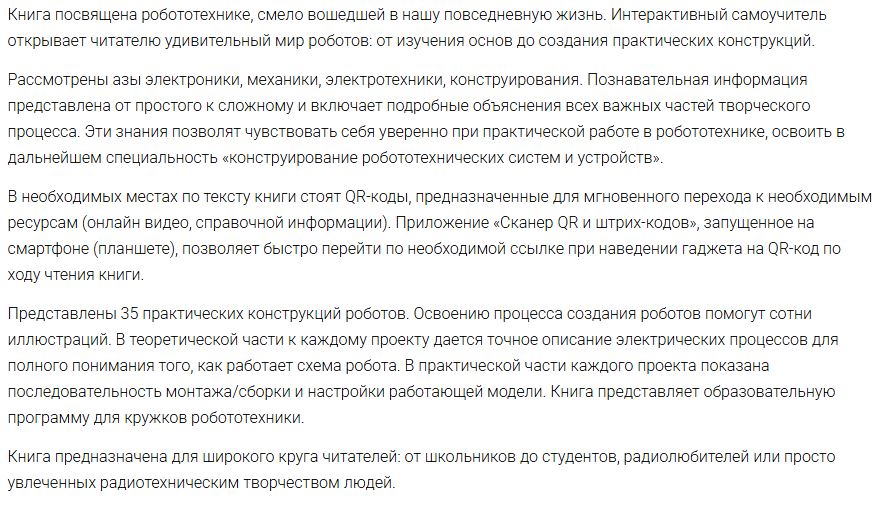 Книга посвящена робототехнике, смело вошедшей в нашу повседневную жизнь. Интерактивный самоучитель открывает читателю удивительный мир роботов: от изучения основ до создания практических конструкций.

Рассмотрены азы электроники, механики, электротехники, конструирования. Познавательная информация представлена от простого к сложному и включает подробные объяснения всех важных частей творческого процесса. Эти знания позволят чувствовать себя уверенно при практической работе в робототехнике, освоить в дальнейшем специальность «конструирование робототехнических систем и устройств».

В необходимых местах по тексту книги стоят QR-коды, предназначенные для мгновенного перехода к необходимым ресурсам (онлайн видео, справочной информации). Приложение «Сканер QR и штрих-кодов», запущенное на смартфоне (планшете), позволяет быстро перейти по необходимой ссылке при наведении гаджета на QR-код по ходу чтения книги.

Представлены 35 практических конструкций роботов. Освоению процесса создания роботов помогут сотни иллюстраций. В теоретической части к каждому проекту дается точное описание электрических процессов для полного понимания того, как работает схема робота. В практической части каждого проекта показана последовательность монтажа/сборки и настройки работающей модели. Книга представляет образовательную программу для кружков робототехники.

Книга предназначена для широкого круга читателей: от школьников до студентов, радиолюбителей или просто увлеченных радиотехническим творчеством людей.